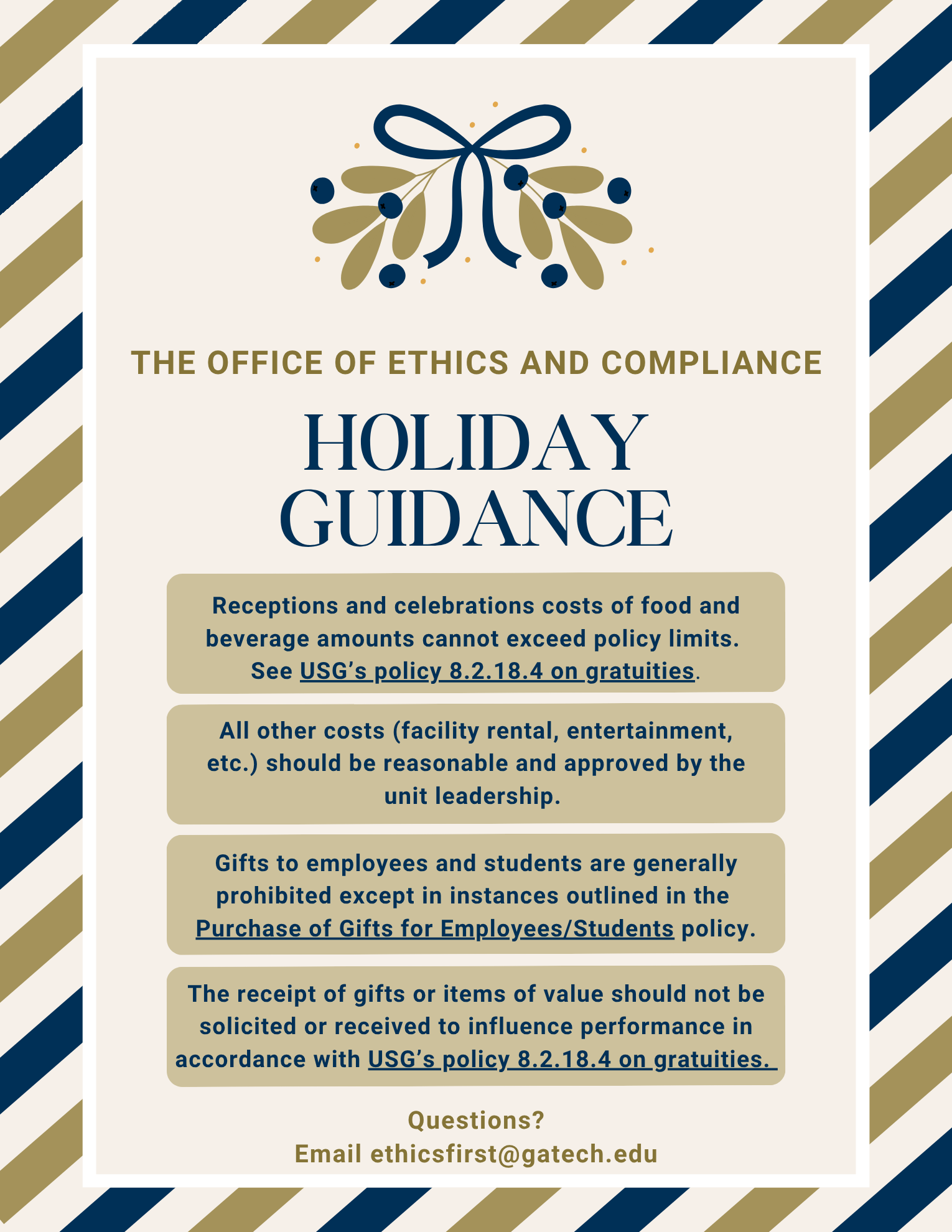 THE OFFICE OF ETHICS AND COMPLIANCE

HOLIDAY GUIDANCE

Receptions and celebrations costs of food and beverage amounts cannot exceed policy limits. See USG's policy 8.2.18.4 on gratuities.

All other costs (facility rental, entertainment, etc.) should be reasonable and approved by the unit leadership.

Gifts to employees and students are generally prohibited except in instances outlined in the Purchase of Gifts for Employees/Students policy.

The receipt of gifts or items of value should not be solicited or received to influence performance in accordance with USG's policy 8.2.18.4 on gratuities.

Questions?
Email ethicsfirst@gatech.edu